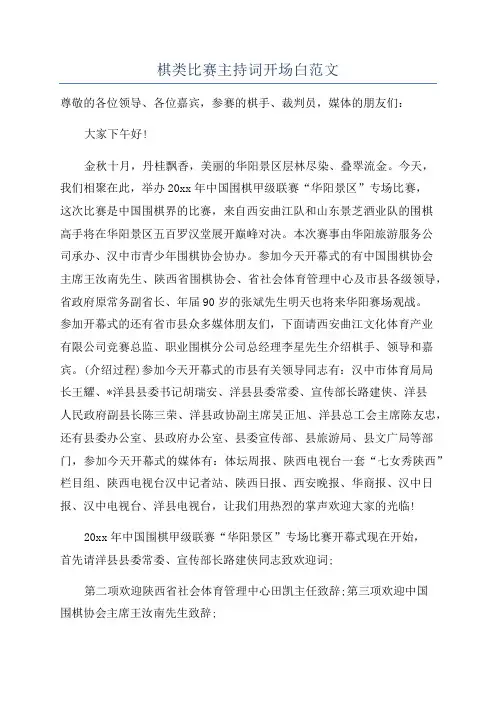 棋类比赛主持词开场白范文

尊敬的各位领导、各位嘉宾，参赛的棋手、裁判员，媒体的朋友们：

大家下午好！

金秋十月，丹桂飘香，美丽的华阳景区层林尽染、叠翠流金。今天，我们相聚在此，举办20xx年中国围棋甲级联赛“华阳景区”专场比赛，这次比赛是中国围棋界的比赛，来自西安曲江队和山东景芝酒业队的围棋高手将在华阳景区五百罗汉堂展开巅峰对决。本次赛事由华阳旅游服务公司承办、汉中市青少年围棋协会协办。参加今天开幕式的有中国围棋协会主席王汝南先生、陕西省围棋协会、省社会体育管理中心及市县各级领导，省政府原常务副省长、年届90岁的张斌先生明天也将来华阳赛场观战。参加开幕式的还有省市县众多媒体朋友们，下面请西安曲江文化体育产业有限公司竞赛总监、职业围棋分公司总经理李星先生介绍棋手、领导和嘉宾。（介绍过程）参加今天开幕式的市县有关领导同志有：汉中市体育局局长王耀、*洋县县委书记胡瑞安、洋县县委常委、宣传部长路建侠、洋县人民政府副县长陈三荣、洋县政协副主席吴正旭、洋县总工会主席陈友忠，还有县委办公室、县政府办公室、县委宣传部、县旅游局、县文广局等部门，参加今天开幕式的媒体有：体坛周报、陕西电视台一套“七女秀陕西”栏目组、陕西电视台汉中记者站、陕西日报、西安晚报、华商报、汉中日报、汉中电视台、洋县电视台，让我们用热烈的掌声欢迎大家的光临！

20xx年中国围棋甲级联赛“华阳景区”专场比赛开幕式现在开始，首先请洋县县委常委、宣传部长路建侠同志致欢迎词；

第二项欢迎陕西省社会体育管理中心田凯主任致辞；第三项欢迎中国围棋协会主席王汝南先生致辞；